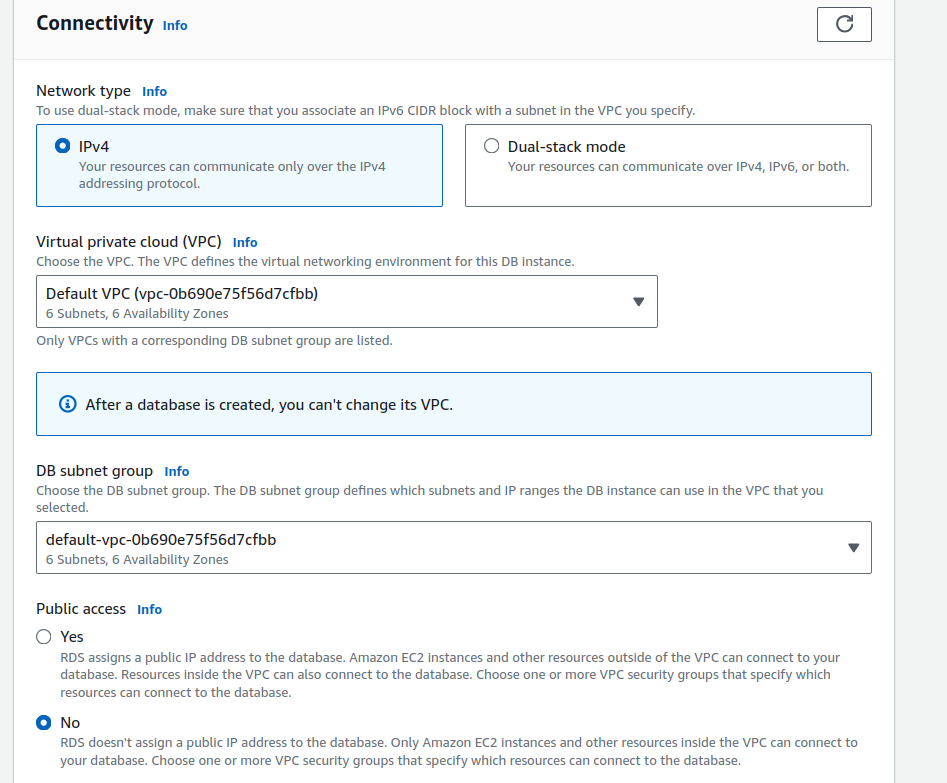 Connectivity Info

Network type Info
To use dual-stack mode, make sure that you associate an IPv6 CIDR block with a subnet in the VPC you specify.

IPv4
Your resources can communicate only over the IPv4 addressing protocol.

Dual-stack mode
Your resources can communicate over IPv4, IPv6, or both.

Virtual private cloud (VPC) Info
Choose the VPC. The VPC defines the virtual networking environment for this DB instance.

Default VPC (vpc-0b690e75f56d7cfbb)
6 Subnets, 6 Availability Zones

Only VPCs with a corresponding DB subnet group are listed.

After a database is created, you can't change its VPC.

DB subnet group Info
Choose the DB subnet group. The DB subnet group defines which subnets and IP ranges the DB instance can use in the VPC that you selected.

default-vpc-0b690e75f56d7cfbb
6 Subnets, 6 Availability Zones

Public access Info

Yes
RDS assigns a public IP address to the database. Amazon EC2 instances and other resources outside of the VPC can connect to your database. Resources inside the VPC can also connect to the database. Choose one or more VPC security groups that specify which resources can connect to the database.

No
RDS doesn't assign a public IP address to the database. Only Amazon EC2 instances and other resources inside the VPC can connect to your database. Choose one or more VPC security groups that specify which resources can connect to the database.